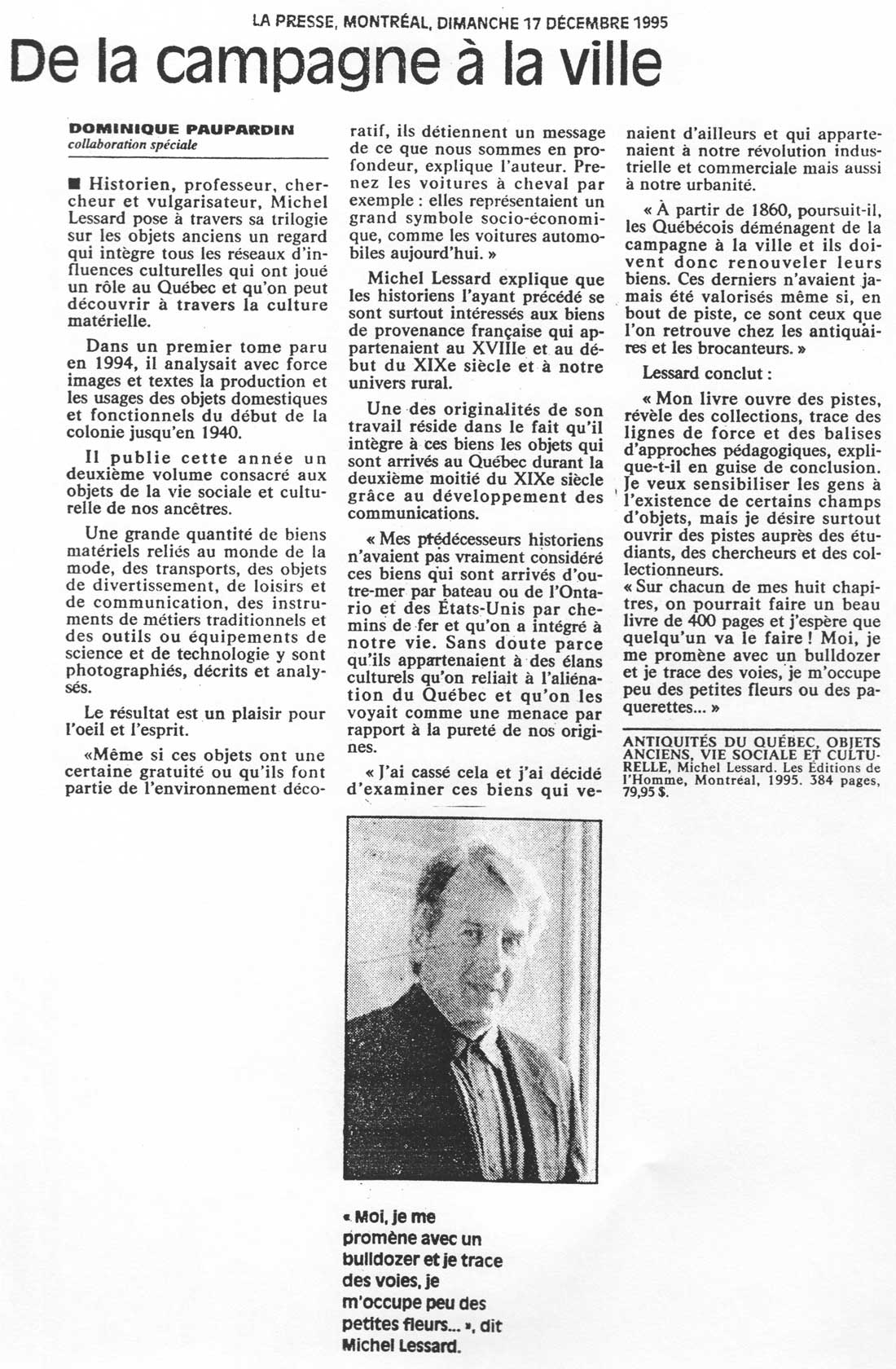 LA PRESSE, MONTRÉAL, DIMANCHE 17 DÉCEMBRE 1995

De la campagne à la ville

DOMINIQUE PAUPARDIN
collaboration spéciale

■ Historien, professeur, chercheur et vulgarisateur, Michel Lessard pose à travers sa trilogie sur les objets anciens un regard qui intègre tous les réseaux d'influences culturelles qui ont joué un rôle au Québec et qu'on peut découvrir à travers la culture matérielle.

Dans un premier tome paru en 1994, il analysait avec force images et textes la production et les usages des objets domestiques et fonctionnels du début de la colonie jusqu'en 1940.

Il publie cette année un deuxième volume consacré aux objets de la vie sociale et culturelle de nos ancêtres.

Une grande quantité de biens matériels reliés au monde de la mode, des transports, des objets de divertissement, de loisirs et de communication, des instruments de métiers traditionnels et des outils ou équipements de science et de technologie y sont photographiés, décrits et analysés.

Le résultat est un plaisir pour l'oeil et l'esprit.

«Même si ces objets ont une certaine gratuité ou qu'ils font partie de l'environnement décoratif, ils détiennent un message de ce que nous sommes en profondeur, explique l'auteur. Prenez les voitures à cheval par exemple : elles représentaient un grand symbole socio-économique, comme les voitures automobiles aujourd'hui. »

Michel Lessard explique que les historiens l'ayant précédé se sont surtout intéressés aux biens de provenance française qui appartenaient au XVIIIe et au début du XIXe siècle et à notre univers rural.

Une des originalités de son travail réside dans le fait qu'il intègre à ces biens les objets qui sont arrivés au Québec durant la deuxième moitié du XIXe siècle grâce au développement des communications.

« Mes prédécesseurs historiens n'avaient pas vraiment considéré ces biens qui sont arrivés d'outre-mer par bateau ou de l'Ontario et des États-Unis par chemins de fer et qu'on a intégré à notre vie. Sans doute parce qu'ils appartenaient à des élans culturels qu'on reliait à l'aliénation du Québec et qu'on les voyait comme une menace par rapport à la pureté de nos origines.

« J'ai cassé cela et j'ai décidé d'examiner ces biens qui venaient d'ailleurs et qui appartenaient à notre révolution industrielle et commerciale mais aussi à notre urbanité.

« À partir de 1860, poursuit-il, les Québécois déménagent de la campagne à la ville et ils doivent donc renouveler leurs biens. Ces derniers n'avaient jamais été valorisés même si, en bout de piste, ce sont ceux que l'on retrouve chez les antiquaires et les brocanteurs. »

Lessard conclut :

« Mon livre ouvre des pistes, révèle des collections, trace des lignes de force et des balises d'approches pédagogiques, explique-t-il en guise de conclusion. Je veux sensibiliser les gens à l'existence de certains champs d'objets, mais je désire surtout ouvrir des pistes auprès des étudiants, des chercheurs et des collectionneurs.
« Sur chacun de mes huit chapitres, on pourrait faire un beau livre de 400 pages et j'espère que quelqu'un va le faire ! Moi, je me promène avec un bulldozer et je trace des voies, je m'occupe peu des petites fleurs ou des paquerettes... »

ANTIQUITÉS DU QUÉBEC, OBJETS ANCIENS, VIE SOCIALE ET CULTURELLE, Michel Lessard. Les Éditions de l'Homme, Montréal, 1995. 384 pages, 79,95 $.

« Moi, je me promène avec un bulldozer et je trace des voies, je m'occupe peu des petites fleurs... », dit Michel Lessard.